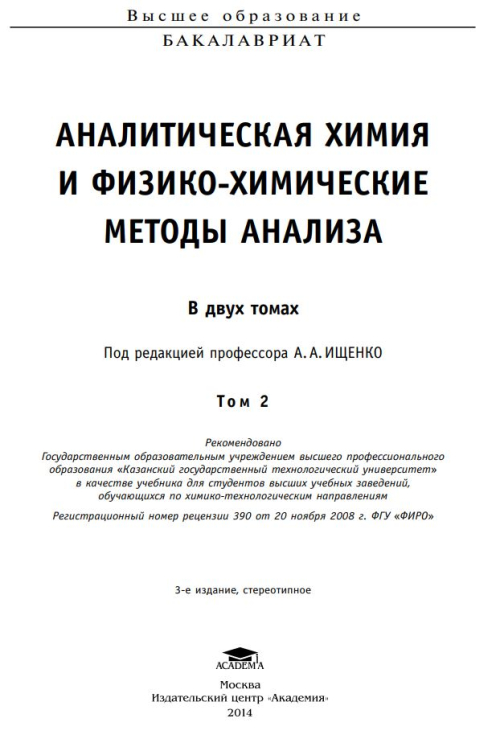 Высшее образование
БАКАЛАВРИАТ

АНАЛИТИЧЕСКАЯ ХИМИЯ И ФИЗИКО-ХИМИЧЕСКИЕ МЕТОДЫ АНАЛИЗА

В двух томах

Под редакцией профессора А. А. ИЩЕНКО

Том 2

Рекомендовано Государственным образовательным учреждением высшего профессионального образования «Казанский государственный технологический университет» в качестве учебника для студентов высших учебных заведений, обучающихся по химико-технологическим направлениям

Регистрационный номер рецензии 390 от 20 ноября 2008 г. ФГУ «ФИРО»

3-е издание, стереотипное

ACADEMA

Москва
Издательский центр «Академия»
2014